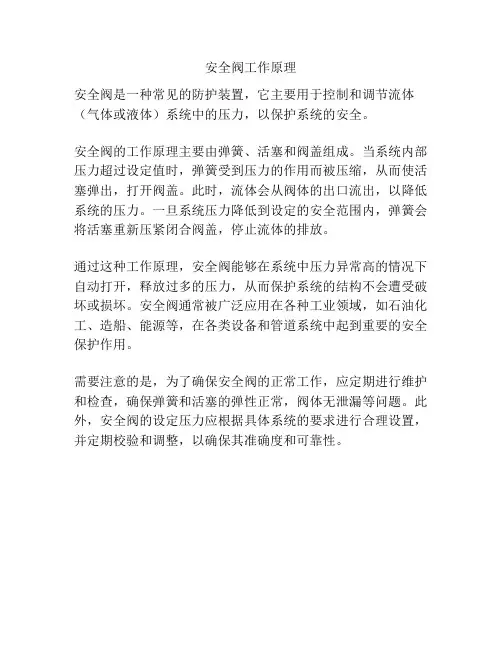 安全阀工作原理

安全阀是一种常见的防护装置，它主要用于控制和调节流体（气体或液体）系统中的压力，以保护系统的安全。

安全阀的工作原理主要由弹簧、活塞和阀盖组成。当系统内部压力超过设定值时，弹簧受到压力的作用而被压缩，从而使活塞弹出，打开阀盖。此时，流体会从阀体的出口流出，以降低系统的压力。一旦系统压力降低到设定的安全范围内，弹簧会将活塞重新压紧闭合阀盖，停止流体的排放。

通过这种工作原理，安全阀能够在系统中压力异常高的情况下自动打开，释放过多的压力，从而保护系统的结构不会遭受破坏或损坏。安全阀通常被广泛应用在各种工业领域，如石油化工、造船、能源等，在各类设备和管道系统中起到重要的安全保护作用。

需要注意的是，为了确保安全阀的正常工作，应定期进行维护和检查，确保弹簧和活塞的弹性正常，阀体无泄漏等问题。此外，安全阀的设定压力应根据具体系统的要求进行合理设置，并定期校验和调整，以确保其准确度和可靠性。